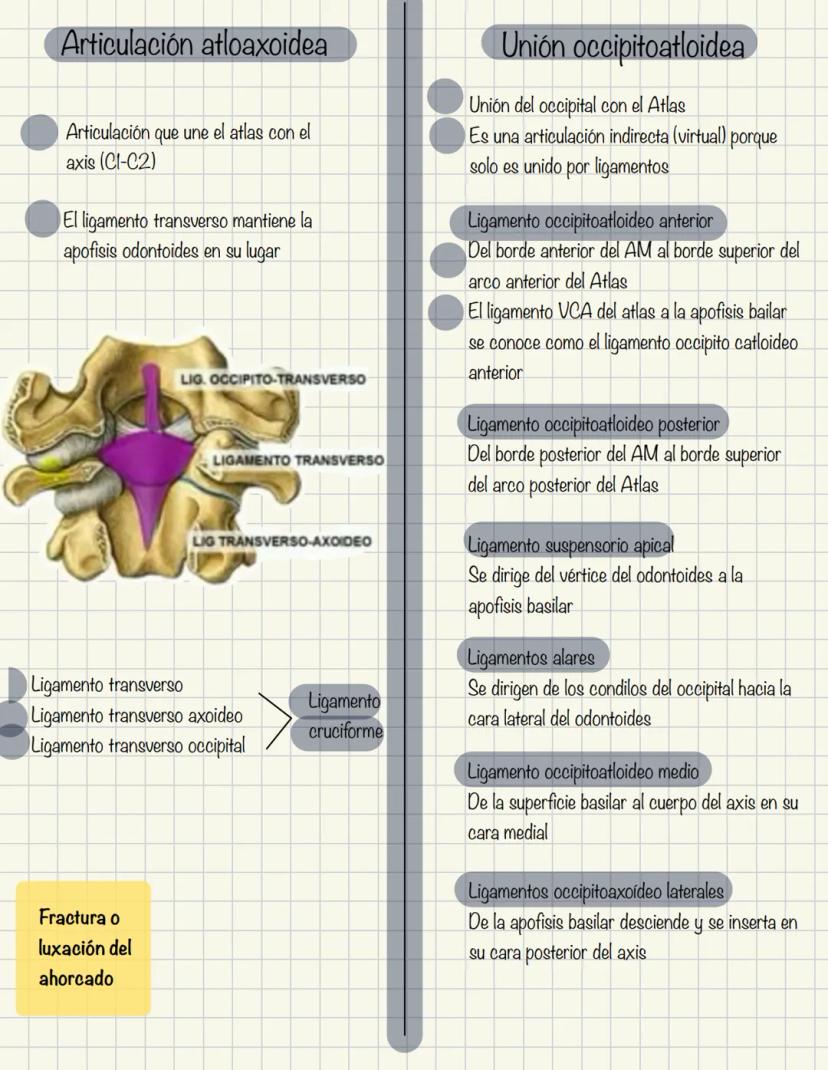 Articulación atloaxoidea

Articulación que une el atlas con el axis (C1-C2)

El ligamento transverso mantiene la apofisis odontoides en su lugar

LIG. OCCIPITO-TRANSVERSO

LIGAMENTO TRANSVERSO

LIG TRANSVERSO-AXOIDEO

Ligamento transverso
Ligamento transverso axoideo
Ligamento transverso occipital

Ligamento cruciforme

Fractura o luxación del ahorcado

Unión occipitoatloidea

Unión del occipital con el Atlas
Es una articulación indirecta (virtual) porque solo es unido por ligamentos

Ligamento occipitoatloideo anterior
Del borde anterior del AM al borde superior del arco anterior del Atlas
El ligamento VCA del atlas a la apofisis bailar se conoce como el ligamento occipito catloideo anterior

Ligamento occipitoatloideo posterior
Del borde posterior del AM al borde superior del arco posterior del Atlas

Ligamento suspensorio apical
Se dirige del vértice del odontoides a la apofisis basilar

Ligamentos alares
Se dirigen de los condilos del occipital hacia la cara lateral del odontoides

Ligamento occipitoatloideo medio
De la superficie basilar al cuerpo del axis en su cara medial

Ligamentos occipitoaxoídeo laterales
De la apofisis basilar desciende y se inserta en su cara posterior del axis